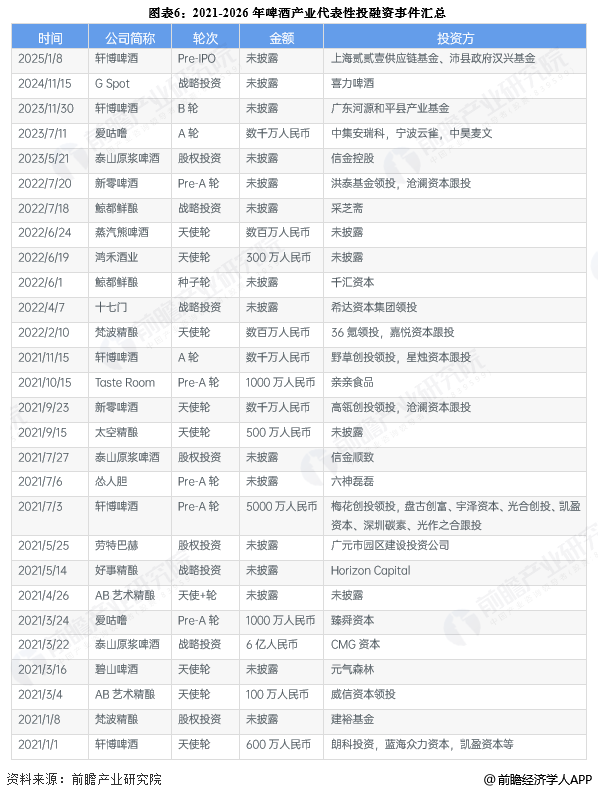 图表6：2021-2026 年啤酒产业代表性投融资事件汇总

| 时间 | 公司简称 | 轮次 | 金额 | 投资方 |
|---|---|---|---|---|
| 2025/1/8 | 轩博啤酒 | Pre-IPO | 未披露 | 上海贰贰壹供应链基金、沛县政府汉兴基金 |
| 2024/11/15 | G Spot | 战略投资 | 未披露 | 喜力啤酒 |
| 2023/11/30 | 轩博啤酒 | B 轮 | 未披露 | 广东河源和平县产业基金 |
| 2023/7/11 | 爱咕噜 | A 轮 | 数千万人民币 | 中集安瑞科，宁波云雀，中昊麦文 |
| 2023/5/21 | 泰山原浆啤酒 | 股权投资 | 未披露 | 信金控股 |
| 2022/7/20 | 新零啤酒 | Pre-A 轮 | 未披露 | 洪泰基金领投，沧澜资本跟投 |
| 2022/7/18 | 鲸都鲜酿 | 战略投资 | 未披露 | 采芝斋 |
| 2022/6/24 | 蒸汽熊啤酒 | 天使轮 | 数百万人民币 | 未披露 |
| 2022/6/19 | 鸿禾酒业 | 天使轮 | 300 万人民币 | 未披露 |
| 2022/6/1 | 鲸都鲜酿 | 种子轮 | 未披露 | 千汇资本 |
| 2022/4/7 | 十七门 | 战略投资 | 未披露 | 希达资本集团领投 |
| 2022/2/10 | 梵波精酿 | 天使轮 | 数百万人民币 | 36 氪领投，嘉悦资本跟投 |
| 2021/11/15 | 轩博啤酒 | A 轮 | 数千万人民币 | 野草创投领投，星烛资本跟投 |
| 2021/10/15 | Taste Room | Pre-A 轮 | 1000 万人民币 | 亲亲食品 |
| 2021/9/23 | 新零啤酒 | 天使轮 | 数千万人民币 | 高瓴创投领投，沧澜资本跟投 |
| 2021/9/15 | 太空精酿 | 天使轮 | 500 万人民币 | 未披露 |
| 2021/7/27 | 泰山原浆啤酒 | 股权投资 | 未披露 | 信金顺致 |
| 2021/7/6 | 怂人胆 | Pre-A 轮 | 未披露 | 六神磊磊 |
| 2021/7/3 | 轩博啤酒 | Pre-A 轮 | 5000 万人民币 | 梅花创投领投，盘古创富、宇泽资本、光合创投、凯盈资本、深圳碳素、光作之合跟投 |
| 2021/5/25 | 劳特巴赫 | 股权投资 | 未披露 | 广元市园区建设投资公司 |
| 2021/5/14 | 好事精酿 | 战略投资 | 未披露 | Horizon Capital |
| 2021/4/26 | AB 艺术精酿 | 天使+轮 | 未披露 | 未披露 |
| 2021/3/24 | 爱咕噜 | Pre-A 轮 | 1000 万人民币 | 臻舜资本 |
| 2021/3/22 | 泰山原浆啤酒 | 战略投资 | 6 亿人民币 | CMG 资本 |
| 2021/3/16 | 碧山啤酒 | 天使轮 | 未披露 | 元气森林 |
| 2021/3/4 | AB 艺术精酿 | 天使轮 | 100 万人民币 | 威信资本领投 |
| 2021/1/8 | 梵波精酿 | 股权投资 | 未披露 | 建裕基金 |
| 2021/1/1 | 轩博啤酒 | 天使轮 | 600 万人民币 | 朗科投资，蓝海众力资本，凯盈资本等 |

资料来源：前瞻产业研究院

@前瞻经济学人APP